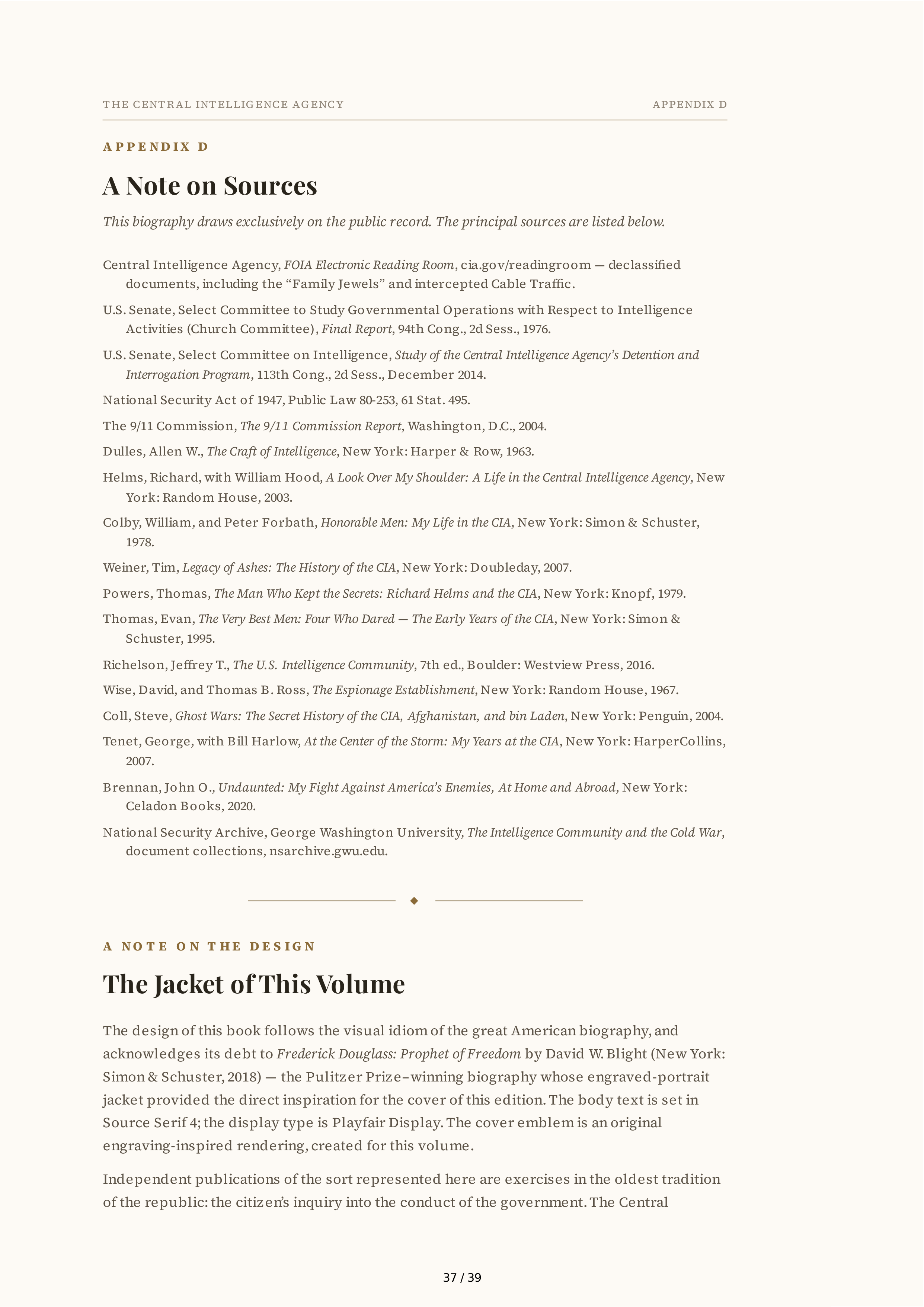 THE CENTRAL INTELLIGENCE AGENCY APPENDIX D

APPENDIX D

A Note on Sources

This biography draws exclusively on the public record. The principal sources are listed below.

Central Intelligence Agency, FOIA Electronic Reading Room, cia.gov/readingroom — declassified documents, including the “Family Jewels” and intercepted Cable Traffic.

U.S. Senate, Select Committee to Study Governmental Operations with Respect to Intelligence Activities (Church Committee), Final Report, 94th Cong., 2d Sess., 1976.

U.S. Senate, Select Committee on Intelligence, Study of the Central Intelligence Agency’s Detention and Interrogation Program, 113th Cong., 2d Sess., December 2014.

National Security Act of 1947, Public Law 80-253, 61 Stat. 495.

The 9/11 Commission, The 9/11 Commission Report, Washington, D.C., 2004.

Dulles, Allen W., The Craft of Intelligence, New York: Harper & Row, 1963.

Helms, Richard, with William Hood, A Look Over My Shoulder: A Life in the Central Intelligence Agency, New York: Random House, 2003.

Colby, William, and Peter Forbath, Honorable Men: My Life in the CIA, New York: Simon & Schuster, 1978.

Weiner, Tim, Legacy of Ashes: The History of the CIA, New York: Doubleday, 2007.

Powers, Thomas, The Man Who Kept the Secrets: Richard Helms and the CIA, New York: Knopf, 1979.

Thomas, Evan, The Very Best Men: Four Who Dared — The Early Years of the CIA, New York: Simon & Schuster, 1995.

Richelson, Jeffrey T., The U.S. Intelligence Community, 7th ed., Boulder: Westview Press, 2016.

Wise, David, and Thomas B. Ross, The Espionage Establishment, New York: Random House, 1967.

Coll, Steve, Ghost Wars: The Secret History of the CIA, Afghanistan, and bin Laden, New York: Penguin, 2004.

Tenet, George, with Bill Harlow, At the Center of the Storm: My Years at the CIA, New York: HarperCollins, 2007.

Brennan, John O., Undaunted: My Fight Against America’s Enemies, At Home and Abroad, New York: Celadon Books, 2020.

National Security Archive, George Washington University, The Intelligence Community and the Cold War, document collections, nsarchive.gwu.edu.

A NOTE ON THE DESIGN

The Jacket of This Volume

The design of this book follows the visual idiom of the great American biography, and acknowledges its debt to Frederick Douglass: Prophet of Freedom by David W. Blight (New York: Simon & Schuster, 2018) — the Pulitzer Prize–winning biography whose engraved-portrait jacket provided the direct inspiration for the cover of this edition. The body text is set in Source Serif 4; the display type is Playfair Display. The cover emblem is an original engraving-inspired rendering, created for this volume.

Independent publications of the sort represented here are exercises in the oldest tradition of the republic: the citizen’s inquiry into the conduct of the government. The Central

37 / 39